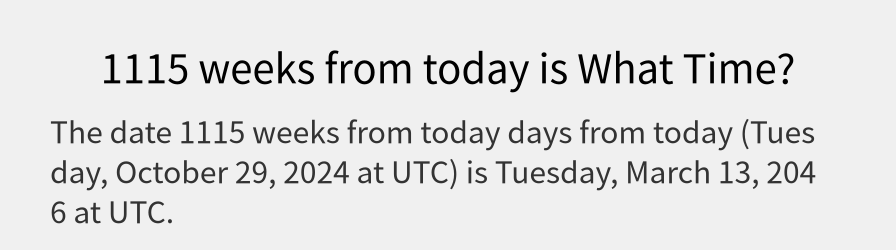 1115 weeks from today is What Time?

The date 1115 weeks from today days from today (Tuesday, October 29, 2024 at UTC) is Tuesday, March 13, 2046 at UTC.